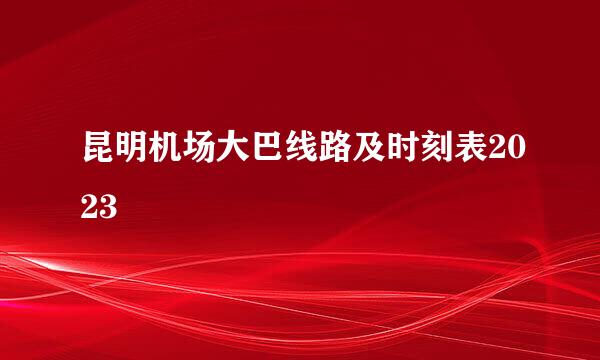 昆明机场大巴线路及时刻表2023